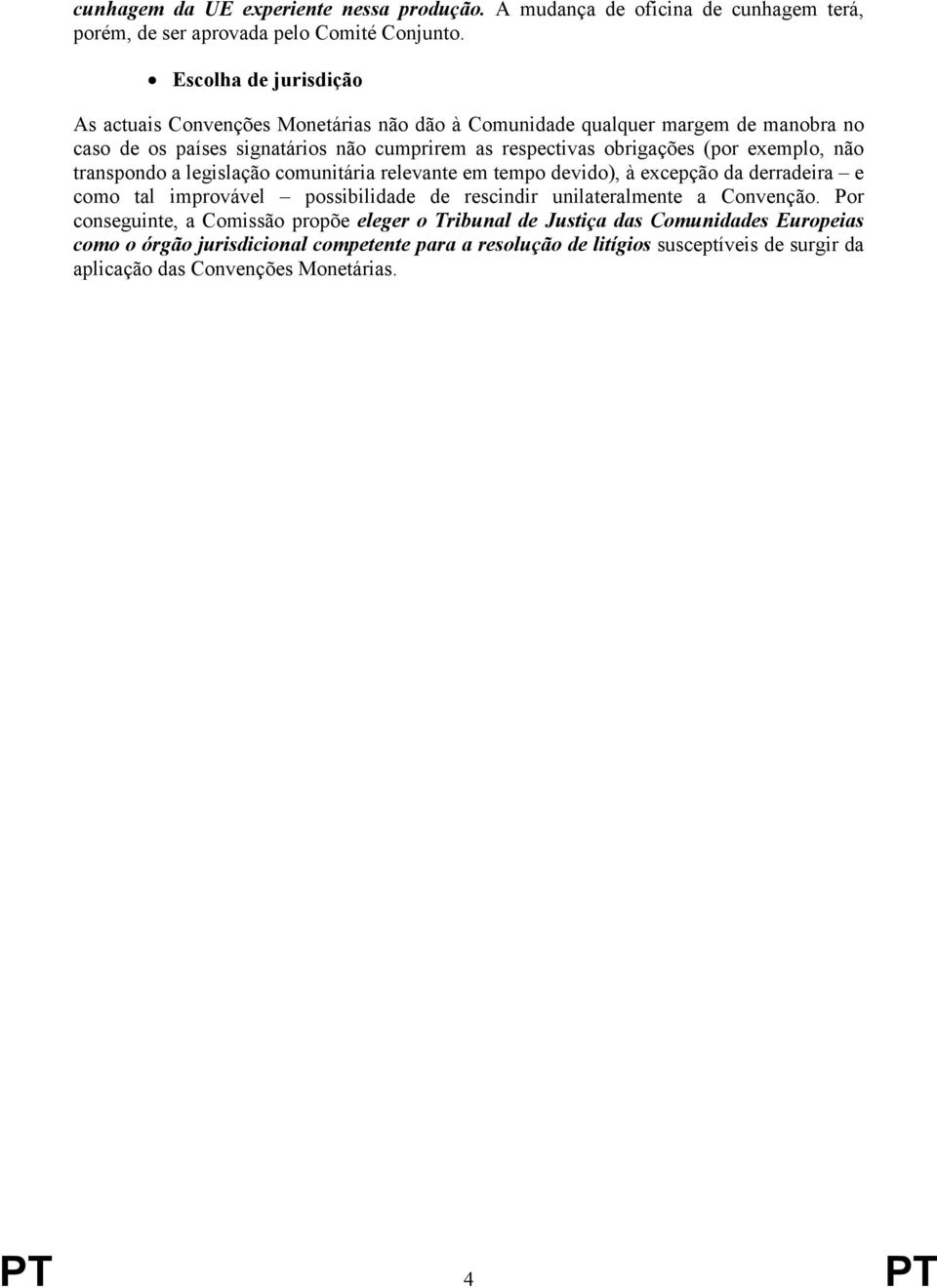 cunhagem da UE experiente nessa produção. A mudança de oficina de cunhagem terá, porém, de ser aprovada pelo Comité Conjunto.

• Escolha de jurisdição

As actuais Convenções Monetárias não dão à Comunidade qualquer margem de manobra no caso de os países signatários não cumprirem as respectivas obrigações (por exemplo, não transpondo a legislação comunitária relevante em tempo devido), à excepção da derradeira – e como tal improvável – possibilidade de rescindir unilateralmente a Convenção. Por conseguinte, a Comissão propõe eleger o Tribunal de Justiça das Comunidades Europeias como o órgão jurisdicional competente para a resolução de litígios susceptíveis de surgir da aplicação das Convenções Monetárias.

PT 4 PT